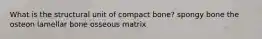 What is the structural unit of compact bone? spongy bone the osteon lamellar bone osseous matrix